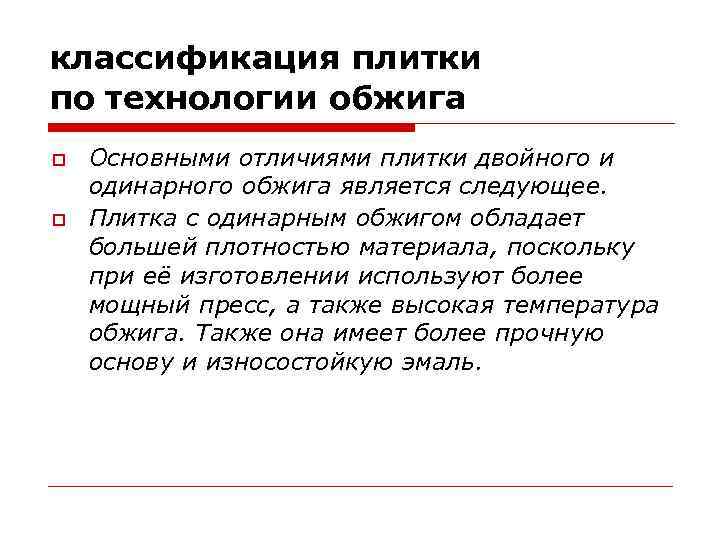 классификация плитки по технологии обжига

Основными отличиями плитки двойного и одинарного обжига является следующее.

Плитка с одинарным обжигом обладает большей плотностью материала, поскольку при её изготовлении используют более мощный пресс, а также высокая температура обжига. Также она имеет более прочную основу и износостойкую эмаль.